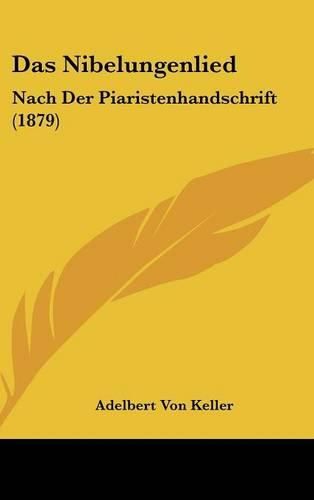 Das Nibelungenlied

Nach Der Piaristenhandschrift (1879)

Adelbert Von Keller